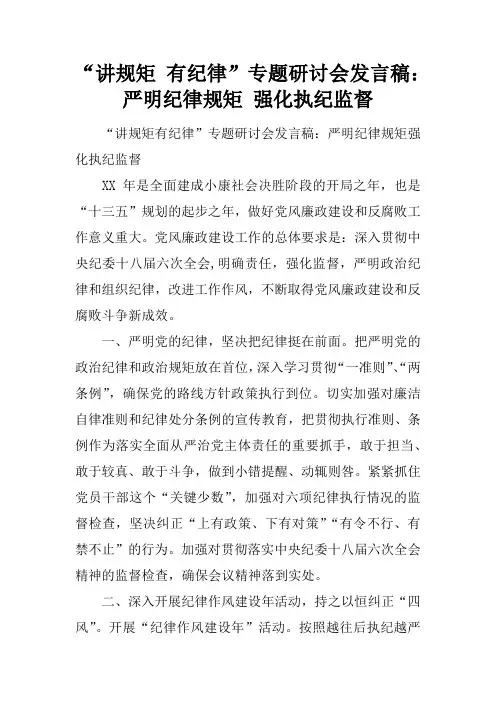 “讲规矩 有纪律”专题研讨会发言稿：严明纪律规矩 强化执纪监督

“讲规矩有纪律”专题研讨会发言稿：严明纪律规矩强化执纪监督

XX 年是全面建成小康社会决胜阶段的开局之年，也是“十三五”规划的起步之年，做好党风廉政建设和反腐败工作意义重大。党风廉政建设工作的总体要求是：深入贯彻中央纪委十八届六次全会，明确责任，强化监督，严明政治纪律和组织纪律，改进工作作风，不断取得党风廉政建设和反腐败斗争新成效。

一、严明党的纪律，坚决把纪律挺在前面。把严明党的政治纪律和政治规矩放在首位，深入学习贯彻“一准则”、“两条例”，确保党的路线方针政策执行到位。切实加强对廉洁自律准则和纪律处分条例的宣传教育，把贯彻执行准则、条例作为落实全面从严治党主体责任的重要抓手，敢于担当、敢于较真、敢于斗争，做到小错提醒、动辄则咎。紧紧抓住党员干部这个“关键少数”，加强对六项纪律执行情况的监督检查，坚决纠正“上有政策、下有对策”“有令不行、有禁不止”的行为。加强对贯彻落实中央纪委十八届六次全会精神的监督检查，确保会议精神落到实处。

二、深入开展纪律作风建设年活动，持之以恒纠正“四风”。开展“纪律作风建设年”活动。按照越往后执纪越严